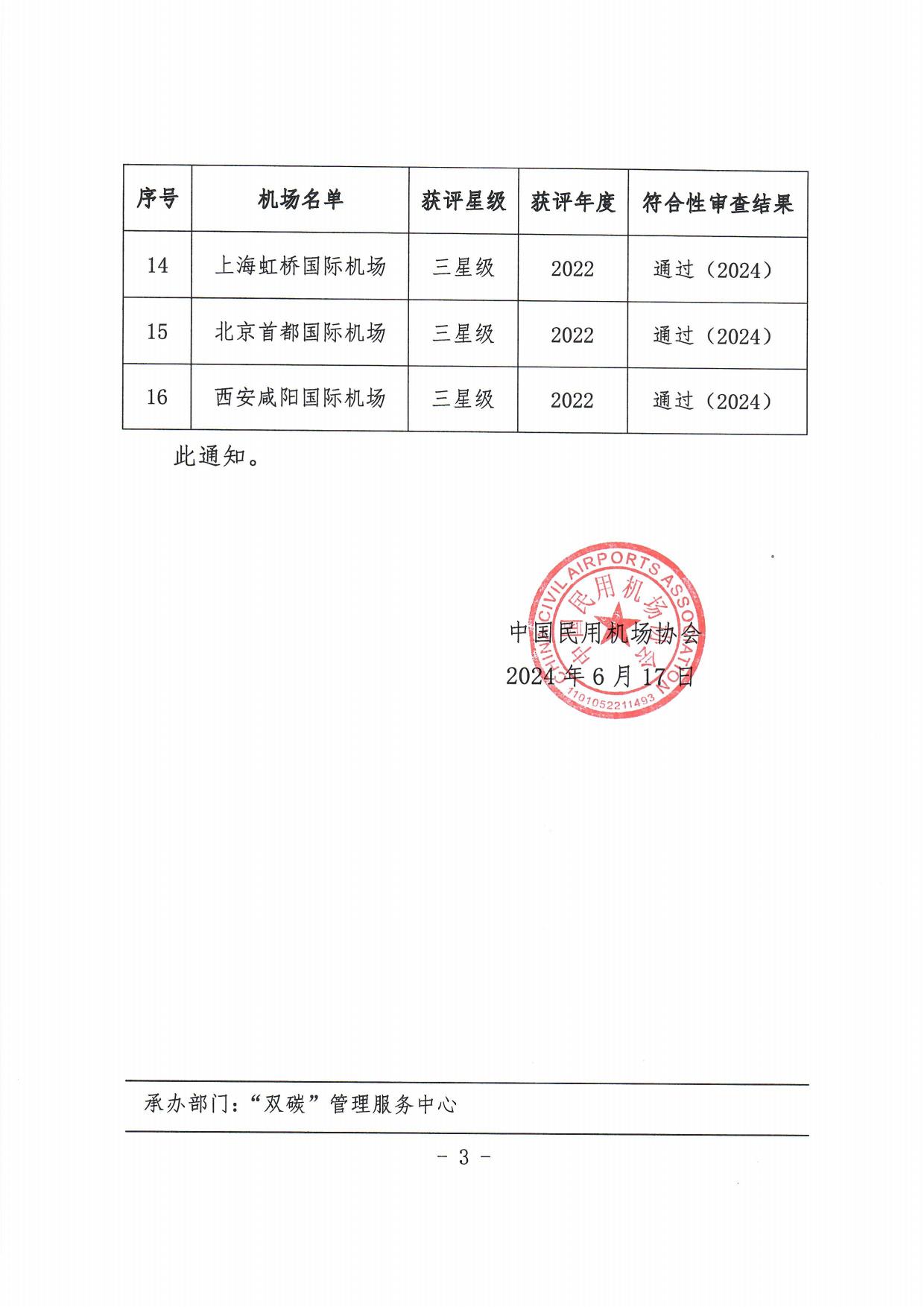 | 序号 | 机场名单 | 获评星级 | 获评年度 | 符合性审查结果 |
|---|---|---|---|---|
| 14 | 上海虹桥国际机场 | 三星级 | 2022 | 通过（2024） |
| 15 | 北京首都国际机场 | 三星级 | 2022 | 通过（2024） |
| 16 | 西安咸阳国际机场 | 三星级 | 2022 | 通过（2024） |

此通知。

CHINA CIVIL AIRPORTS ASSOCIATION
中国民用机场协会
1101052211493

中国民用机场协会
2024 年 6 月 17 日

承办部门：“双碳”管理服务中心

- 3 -